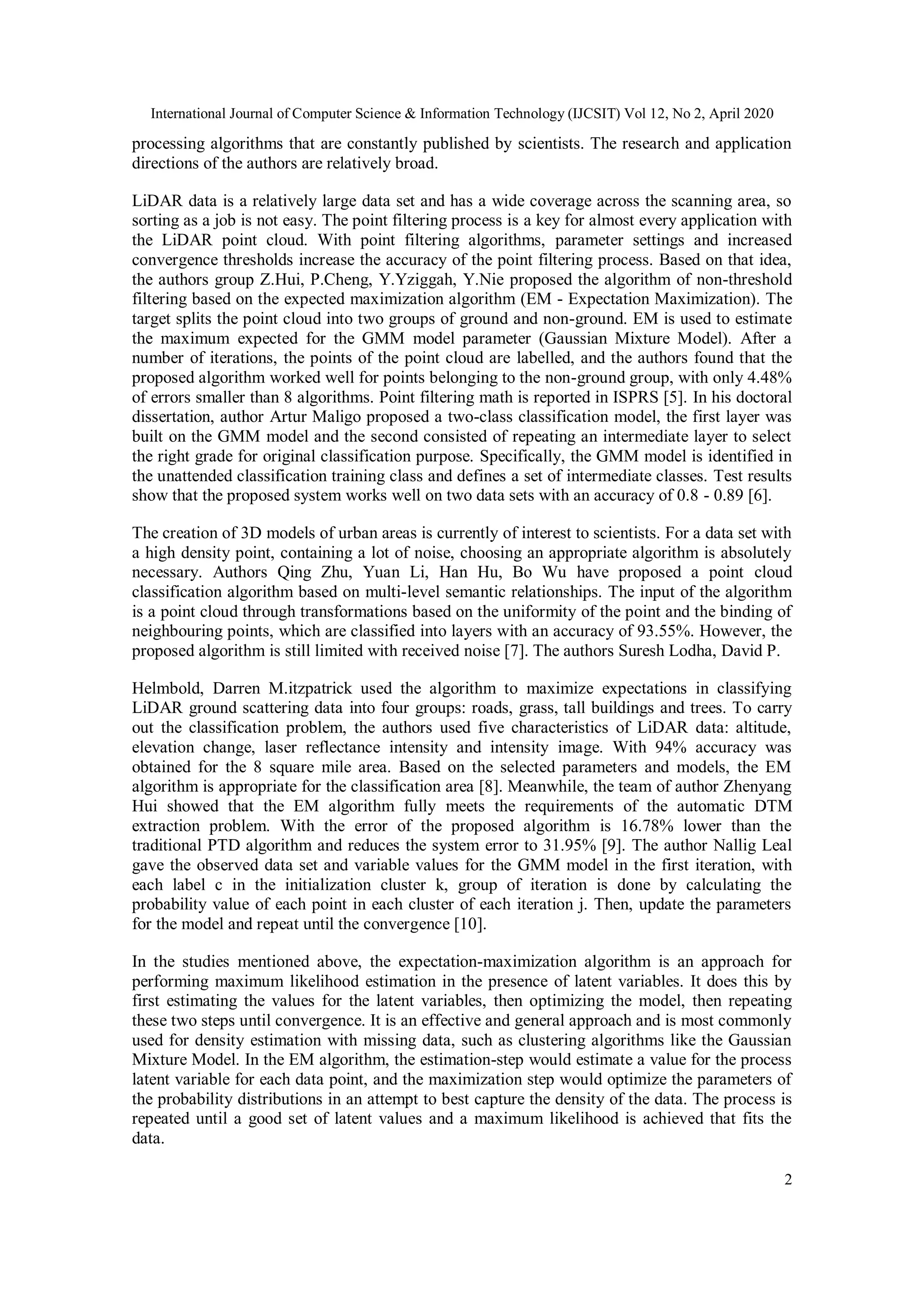 International Journal of Computer Science & Information Technology (IJCSIT) Vol 12, No 2, April 2020

processing algorithms that are constantly published by scientists. The research and application directions of the authors are relatively broad.

LiDAR data is a relatively large data set and has a wide coverage across the scanning area, so sorting as a job is not easy. The point filtering process is a key for almost every application with the LiDAR point cloud. With point filtering algorithms, parameter settings and increased convergence thresholds increase the accuracy of the point filtering process. Based on that idea, the authors group Z.Hui, P.Cheng, Y.Yziggah, Y.Nie proposed the algorithm of non-threshold filtering based on the expected maximization algorithm (EM - Expectation Maximization). The target splits the point cloud into two groups of ground and non-ground. EM is used to estimate the maximum expected for the GMM model parameter (Gaussian Mixture Model). After a number of iterations, the points of the point cloud are labelled, and the authors found that the proposed algorithm worked well for points belonging to the non-ground group, with only 4.48% of errors smaller than 8 algorithms. Point filtering math is reported in ISPRS [5]. In his doctoral dissertation, author Artur Maligo proposed a two-class classification model, the first layer was built on the GMM model and the second consisted of repeating an intermediate layer to select the right grade for original classification purpose. Specifically, the GMM model is identified in the unattended classification training class and defines a set of intermediate classes. Test results show that the proposed system works well on two data sets with an accuracy of 0.8 - 0.89 [6].

The creation of 3D models of urban areas is currently of interest to scientists. For a data set with a high density point, containing a lot of noise, choosing an appropriate algorithm is absolutely necessary. Authors Qing Zhu, Yuan Li, Han Hu, Bo Wu have proposed a point cloud classification algorithm based on multi-level semantic relationships. The input of the algorithm is a point cloud through transformations based on the uniformity of the point and the binding of neighbouring points, which are classified into layers with an accuracy of 93.55%. However, the proposed algorithm is still limited with received noise [7]. The authors Suresh Lodha, David P.

Helmbold, Darren M.itzpatrick used the algorithm to maximize expectations in classifying LiDAR ground scattering data into four groups: roads, grass, tall buildings and trees. To carry out the classification problem, the authors used five characteristics of LiDAR data: altitude, elevation change, laser reflectance intensity and intensity image. With 94% accuracy was obtained for the 8 square mile area. Based on the selected parameters and models, the EM algorithm is appropriate for the classification area [8]. Meanwhile, the team of author Zhenyang Hui showed that the EM algorithm fully meets the requirements of the automatic DTM extraction problem. With the error of the proposed algorithm is 16.78% lower than the traditional PTD algorithm and reduces the system error to 31.95% [9]. The author Nallig Leal gave the observed data set and variable values for the GMM model in the first iteration, with each label c in the initialization cluster k, group of iteration is done by calculating the probability value of each point in each cluster of each iteration j. Then, update the parameters for the model and repeat until the convergence [10].

In the studies mentioned above, the expectation-maximization algorithm is an approach for performing maximum likelihood estimation in the presence of latent variables. It does this by first estimating the values for the latent variables, then optimizing the model, then repeating these two steps until convergence. It is an effective and general approach and is most commonly used for density estimation with missing data, such as clustering algorithms like the Gaussian Mixture Model. In the EM algorithm, the estimation-step would estimate a value for the process latent variable for each data point, and the maximization step would optimize the parameters of the probability distributions in an attempt to best capture the density of the data. The process is repeated until a good set of latent values and a maximum likelihood is achieved that fits the data.

2